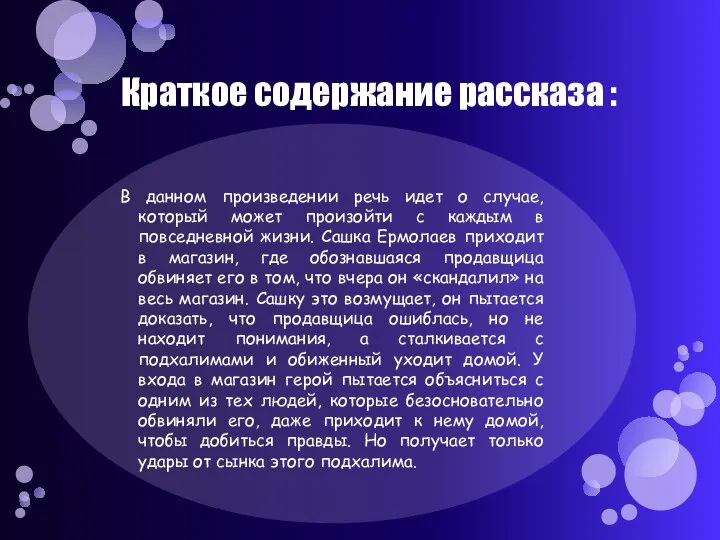 Краткое содержание рассказа :

В данном произведении речь идет о случае, который может произойти с каждым в повседневной жизни. Сашка Ермолаев приходит в магазин, где обознавшаяся продавщица обвиняет его в том, что вчера он «скандалил» на весь магазин. Сашку это возмущает, он пытается доказать, что продавщица ошиблась, но не находит понимания, а сталкивается с подхалимами и обиженный уходит домой. У входа в магазин герой пытается объясниться с одним из тех людей, которые безосновательно обвиняли его, даже приходит к нему домой, чтобы добиться правды. Но получает только удары от сынка этого подхалима.